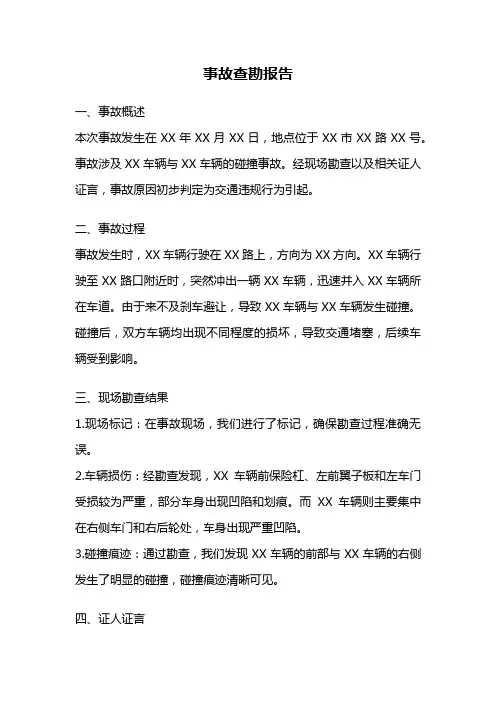 事故查勘报告

一、事故概述

本次事故发生在 XX 年 XX 月 XX 日，地点位于 XX 市 XX 路 XX 号。事故涉及 XX 车辆与 XX 车辆的碰撞事故。经现场勘查以及相关证人证言，事故原因初步判定为交通违规行为引起。

二、事故过程

事故发生时，XX 车辆行驶在 XX 路上，方向为 XX 方向。XX 车辆行驶至 XX 路口附近时，突然冲出一辆 XX 车辆，迅速并入 XX 车辆所在车道。由于来不及刹车避让，导致 XX 车辆与 XX 车辆发生碰撞。碰撞后，双方车辆均出现不同程度的损坏，导致交通堵塞，后续车辆受到影响。

三、现场勘查结果

1.现场标记：在事故现场，我们进行了标记，确保勘查过程准确无误。

2.车辆损伤：经勘查发现，XX 车辆前保险杠、左前翼子板和左车门受损较为严重，部分车身出现凹陷和划痕。而 XX 车辆则主要集中在右侧车门和右后轮处，车身出现严重凹陷。

3.碰撞痕迹：通过勘查，我们发现 XX 车辆的前部与 XX 车辆的右侧发生了明显的碰撞，碰撞痕迹清晰可见。

四、证人证言